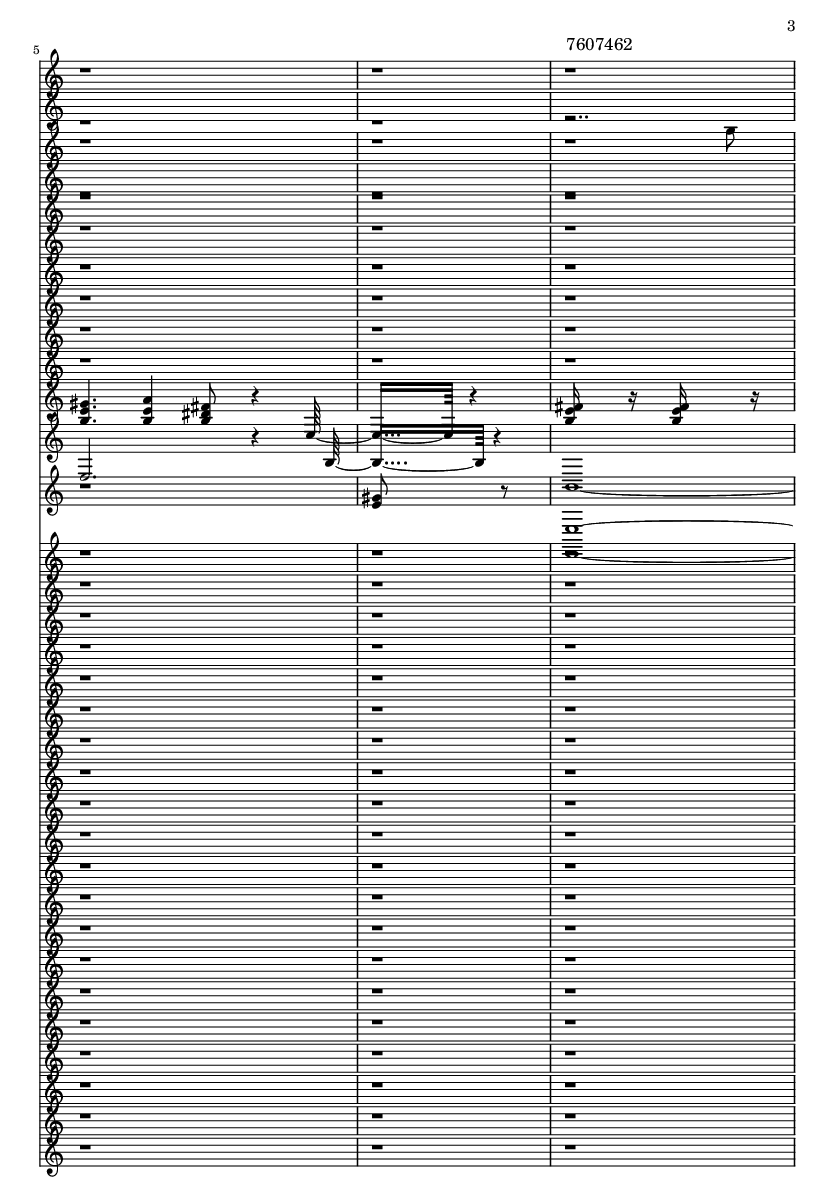 3

7607462

5